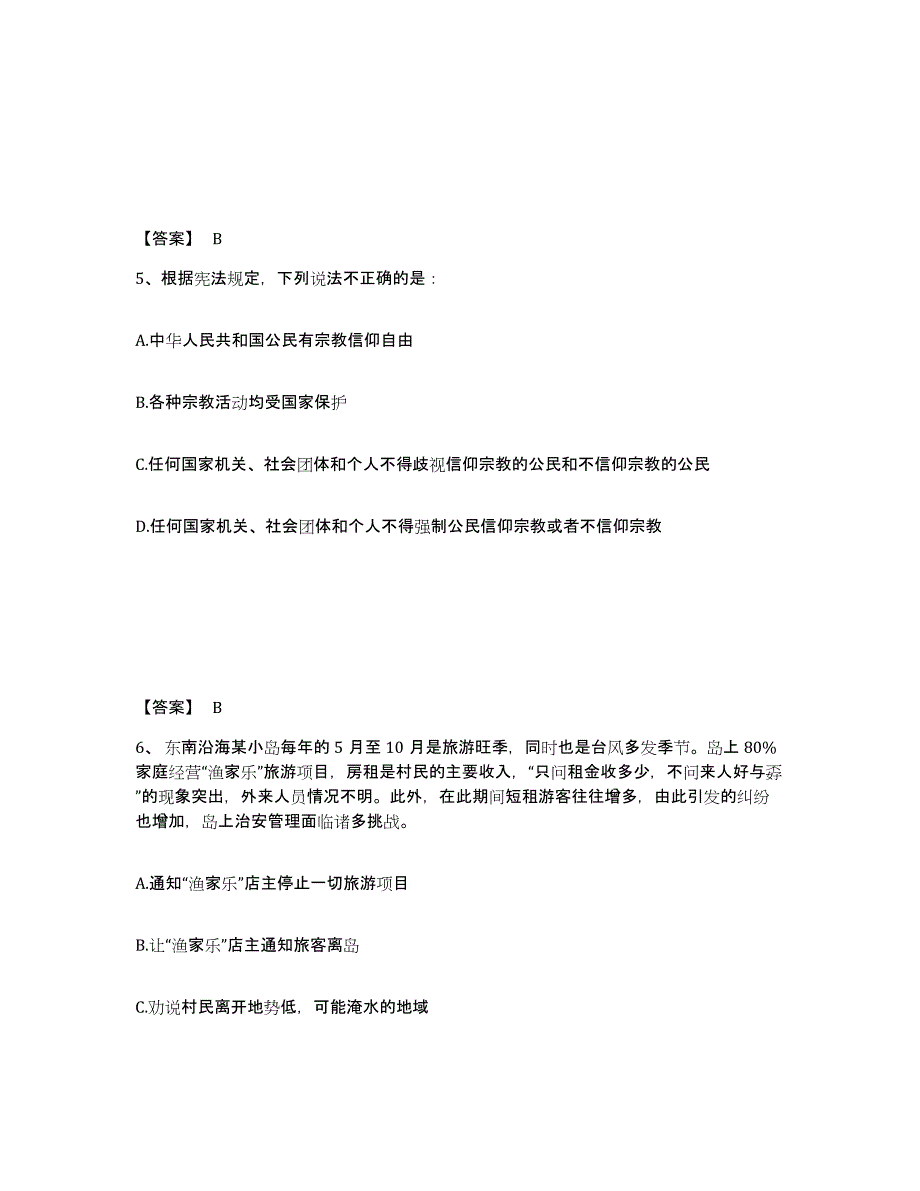 【答案】 B

5、根据宪法规定，下列说法不正确的是：

A.中华人民共和国公民有宗教信仰自由

B.各种宗教活动均受国家保护

C.任何国家机关、社会团体和个人不得歧视信仰宗教的公民和不信仰宗教的公民

D.任何国家机关、社会团体和个人不得强制公民信仰宗教或者不信仰宗教

【答案】 B

6、东南沿海某小岛每年的 5 月至 10 月是旅游旺季，同时也是台风多发季节。岛上 80%家庭经营“渔家乐”旅游项目，房租是村民的主要收入，“只问租金收多少，不问来人好与孬”的现象突出，外来人员情况不明。此外，在此期间短租游客往往增多，由此引发的纠纷也增加，岛上治安管理面临诸多挑战。

A.通知“渔家乐”店主停止一切旅游项目

B.让“渔家乐”店主通知旅客离岛

C.劝说村民离开地势低，可能淹水的地域